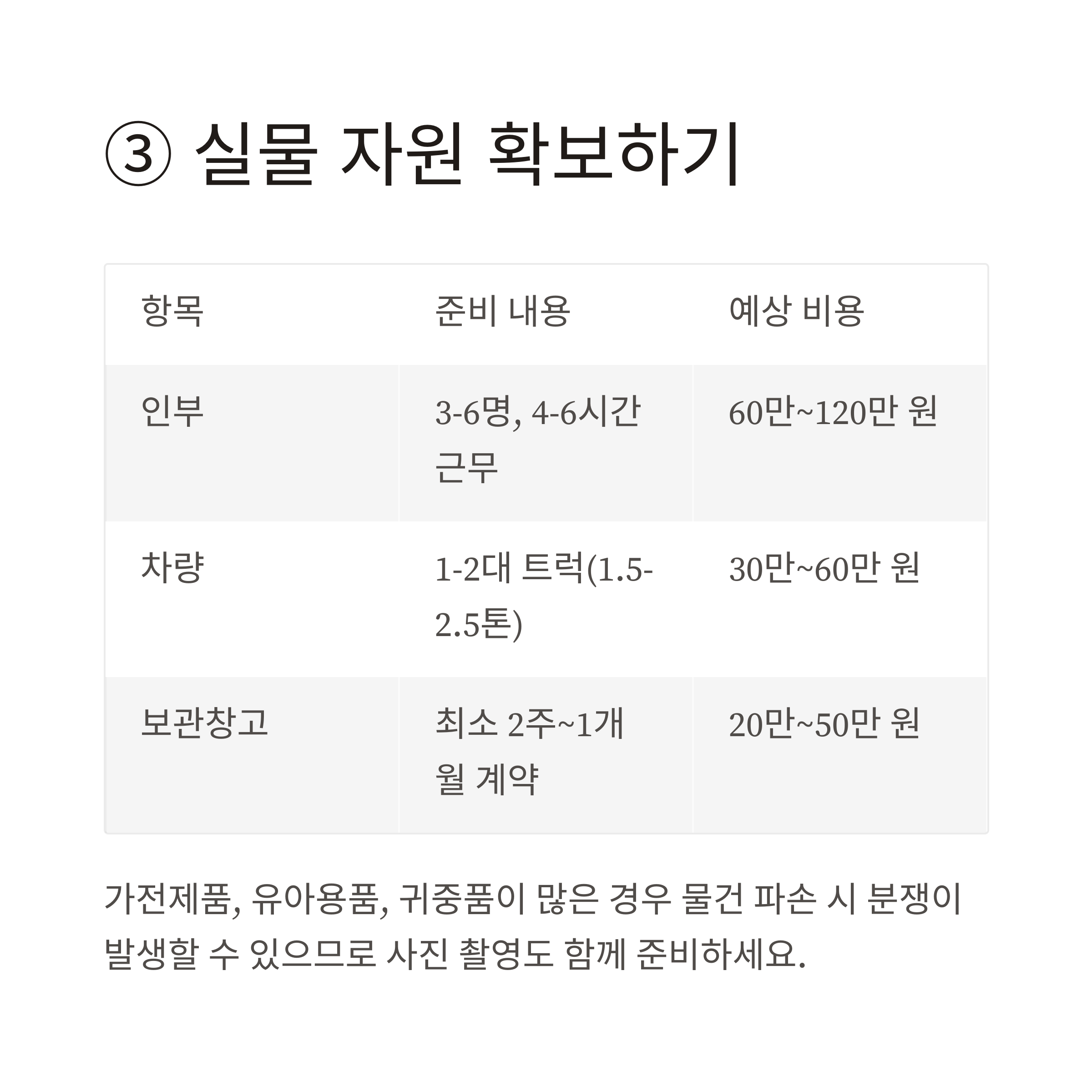 ③ 실물 자원 확보하기

| 항목 | 준비 내용 | 예상 비용 |
|---|---|---|
| 인부 | 3-6명, 4-6시간 근무 | 60만~120만 원 |
| 차량 | 1-2대 트럭(1.5-2.5톤) | 30만~60만 원 |
| 보관창고 | 최소 2주~1개월 계약 | 20만~50만 원 |

가전제품, 유아용품, 귀중품이 많은 경우 물건 파손 시 분쟁이 발생할 수 있으므로 사진 촬영도 함께 준비하세요.